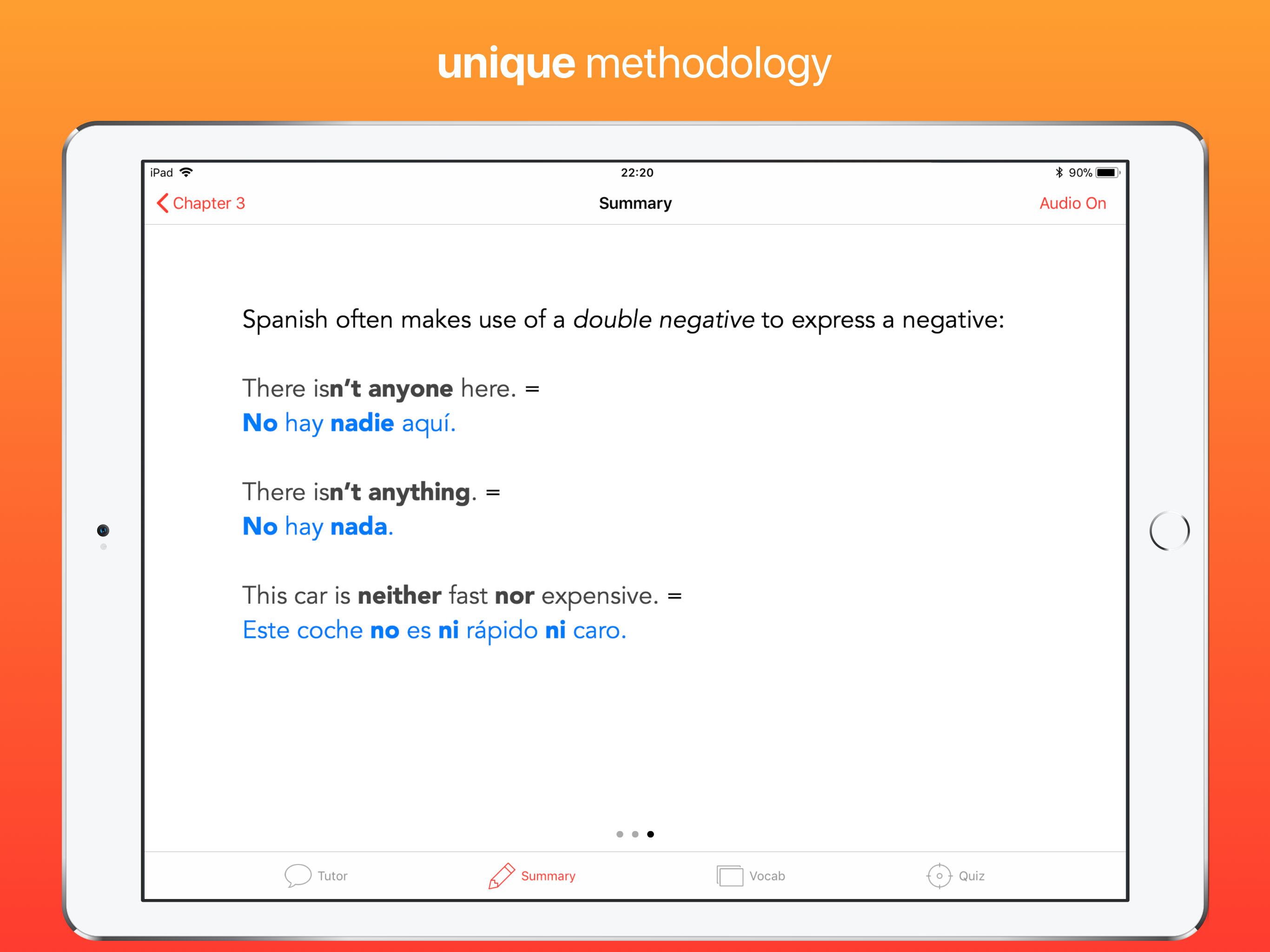 unique methodology

iPad 22:20 90%

Chapter 3 Summary Audio On

Spanish often makes use of a double negative to express a negative:

There isn't anyone here. =
No hay nadie aquí.

There isn't anything. =
No hay nada.

This car is neither fast nor expensive. =
Este coche no es ni rápido ni caro.

Tutor Summary Vocab Quiz